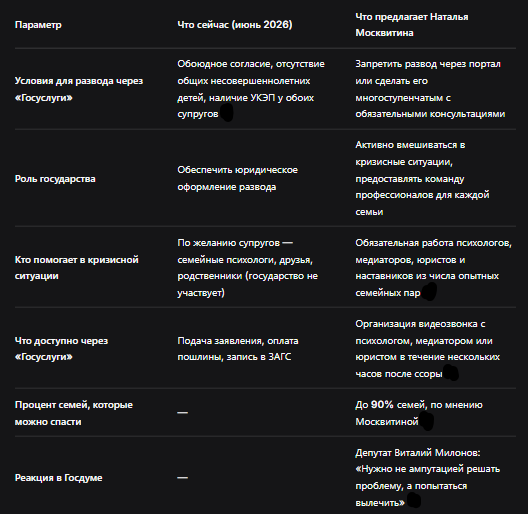 | Параметр | Что сейчас (июнь 2026) | Что предлагает Наталья Москвитина |
|---|---|---|
| Условия для развода через «Госуслуги» | Обоюдное согласие, отсутствие общих несовершеннолетних детей, наличие УКЭП у обоих супругов | Запретить развод через портал или сделать его многоступенчатым с обязательными консультациями |
| Роль государства | Обеспечить юридическое оформление развода | Активно вмешиваться в кризисные ситуации, предоставлять команду профессионалов для каждой семьи |
| Кто помогает в кризисной ситуации | По желанию супругов — семейные психологи, друзья, родственники (государство не участвует) | Обязательная работа психологов, медиаторов, юристов и наставников из числа опытных семейных пар |
| Что доступно через «Госуслуги» | Подача заявления, оплата пошлины, запись в ЗАГС | Организация видеозвонка с психологом, медиатором или юристом в течение нескольких часов после ссоры |
| Процент семей, которые можно спасти | — | До 90% семей, по мнению Москвитиной |
| Реакция в Госдуме | — | Депутат Виталий Милонов: «Нужно не ампутацией решать проблему, а попытаться вылечить» |